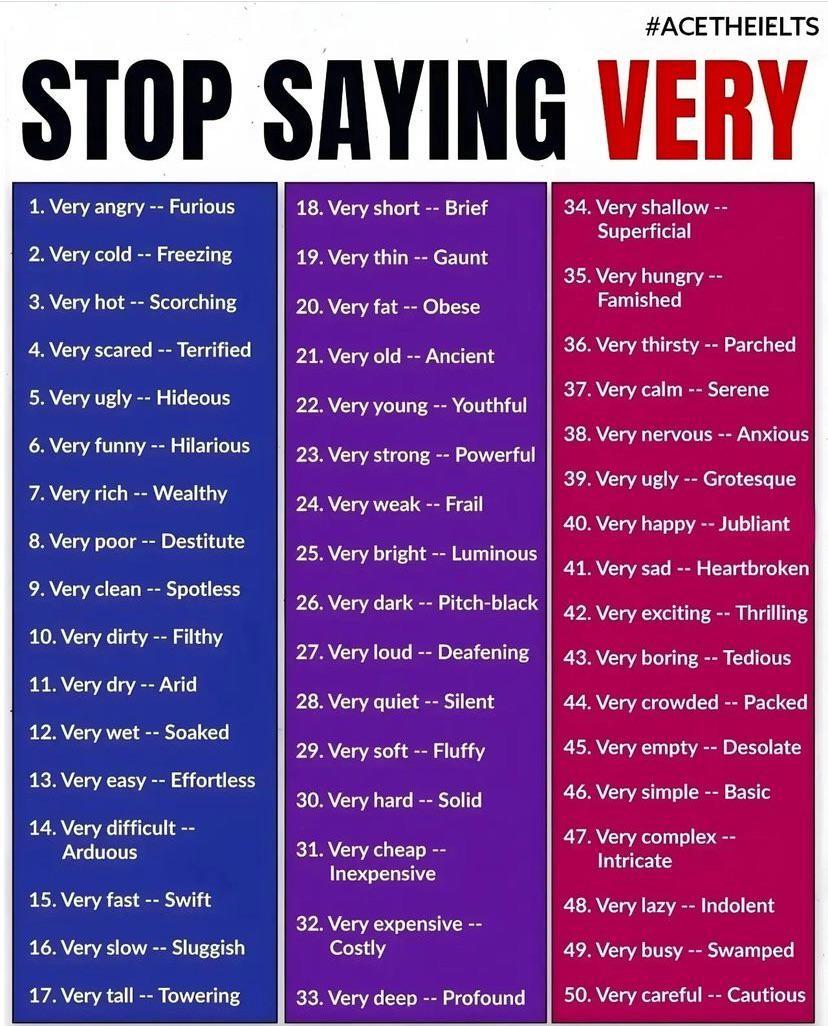 #ACETHEIELTS

STOP SAYING VERY

1. Very angry -- Furious
2. Very cold -- Freezing
3. Very hot -- Scorching
4. Very scared -- Terrified
5. Very ugly -- Hideous
6. Very funny -- Hilarious
7. Very rich -- Wealthy
8. Very poor -- Destitute
9. Very clean -- Spotless
10. Very dirty -- Filthy
11. Very dry -- Arid
12. Very wet -- Soaked
13. Very easy -- Effortless
14. Very difficult -- Arduous
15. Very fast -- Swift
16. Very slow -- Sluggish
17. Very tall -- Towering

18. Very short -- Brief
19. Very thin -- Gaunt
20. Very fat -- Obese
21. Very old -- Ancient
22. Very young -- Youthful
23. Very strong -- Powerful
24. Very weak -- Frail
25. Very bright -- Luminous
26. Very dark -- Pitch-black
27. Very loud -- Deafening
28. Very quiet -- Silent
29. Very soft -- Fluffy
30. Very hard -- Solid
31. Very cheap -- Inexpensive
32. Very expensive -- Costly
33. Very deep -- Profound

34. Very shallow -- Superficial
35. Very hungry -- Famished
36. Very thirsty -- Parched
37. Very calm -- Serene
38. Very nervous -- Anxious
39. Very ugly -- Grotesque
40. Very happy -- Jubliant
41. Very sad -- Heartbroken
42. Very exciting -- Thrilling
43. Very boring -- Tedious
44. Very crowded -- Packed
45. Very empty -- Desolate
46. Very simple -- Basic
47. Very complex -- Intricate
48. Very lazy -- Indolent
49. Very busy -- Swamped
50. Very careful -- Cautious